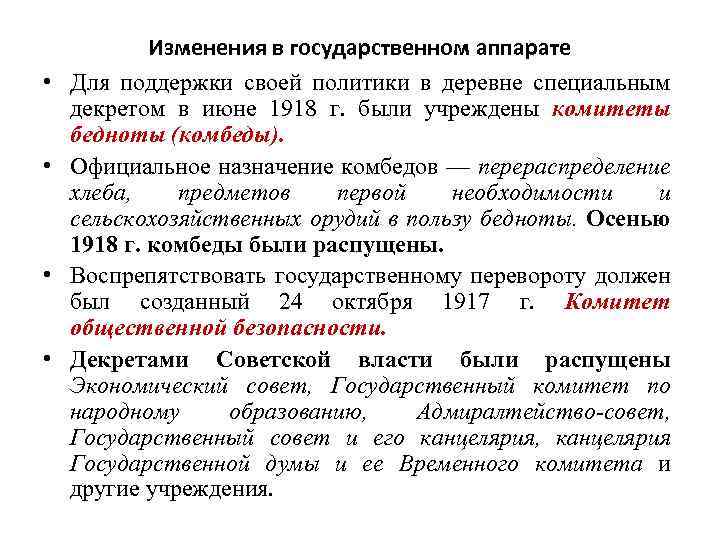 Изменения в государственном аппарате

• Для поддержки своей политики в деревне специальным декретом в июне 1918 г. были учреждены комитеты бедноты (комбеды).

• Официальное назначение комбедов — перераспределение хлеба, предметов первой необходимости и сельскохозяйственных орудий в пользу бедноты. Осенью 1918 г. комбеды были распущены.

• Воспрепятствовать государственному перевороту должен был созданный 24 октября 1917 г. Комитет общественной безопасности.

• Декретами Советской власти были распущены Экономический совет, Государственный комитет по народному образованию, Адмиралтейство-совет, Государственный совет и его канцелярия, канцелярия Государственной думы и ее Временного комитета и другие учреждения.